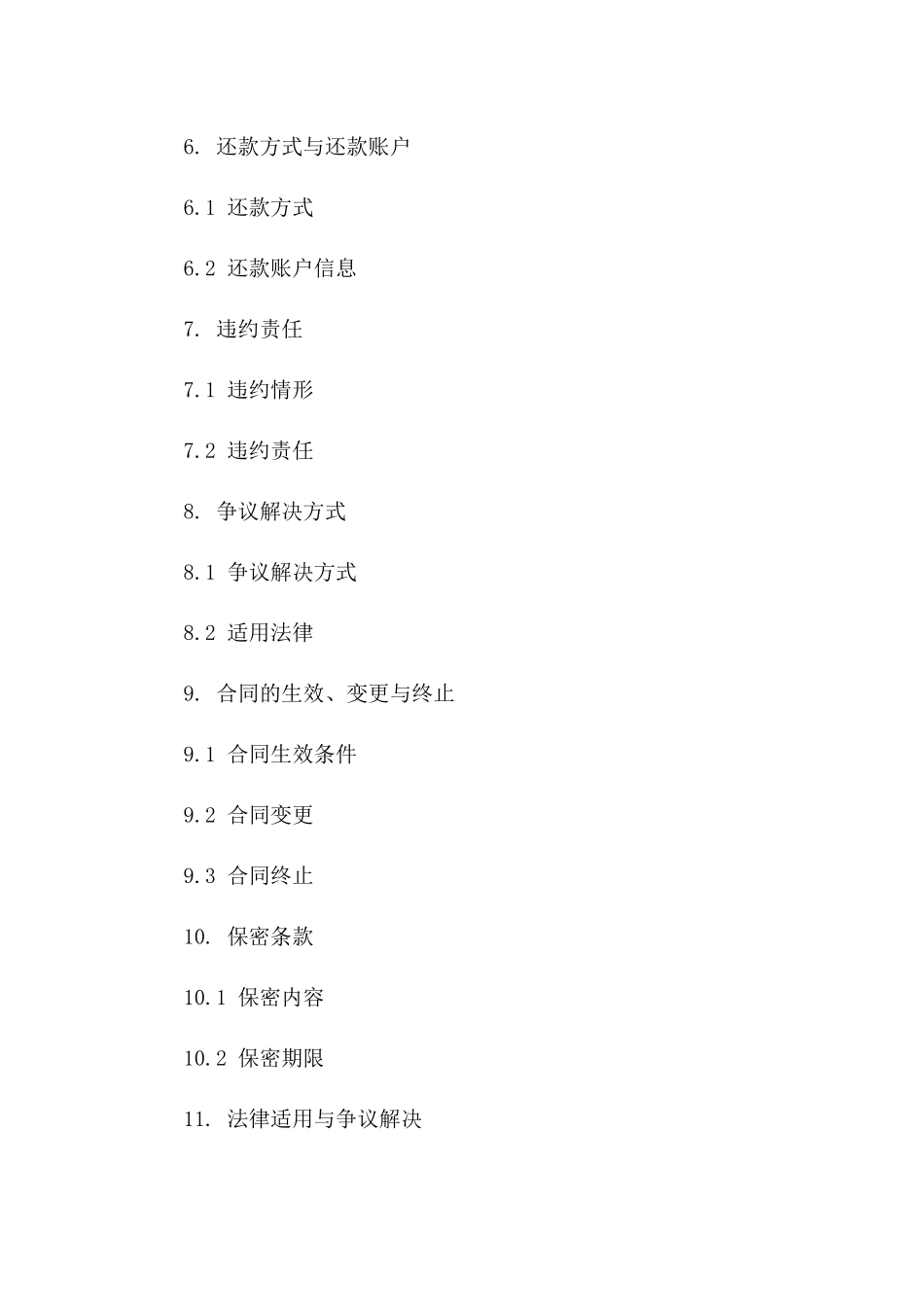 6. 还款方式与还款账户

6.1 还款方式

6.2 还款账户信息

7. 违约责任

7.1 违约情形

7.2 违约责任

8. 争议解决方式

8.1 争议解决方式

8.2 适用法律

9. 合同的生效、变更与终止

9.1 合同生效条件

9.2 合同变更

9.3 合同终止

10. 保密条款

10.1 保密内容

10.2 保密期限

11. 法律适用与争议解决